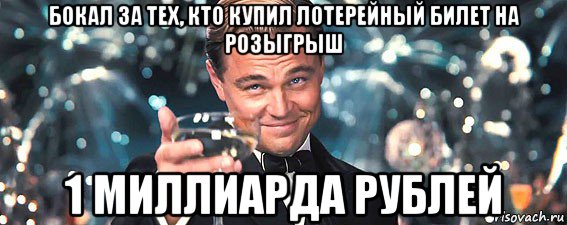 БОКАЛ ЗА ТЕХ, КТО КУПИЛ ЛОТЕРЕЙНЫЙ БИЛЕТ НА РОЗЫГРЫШ

1 МИЛЛИАРДА РУБЛЕЙ

risovach.ru